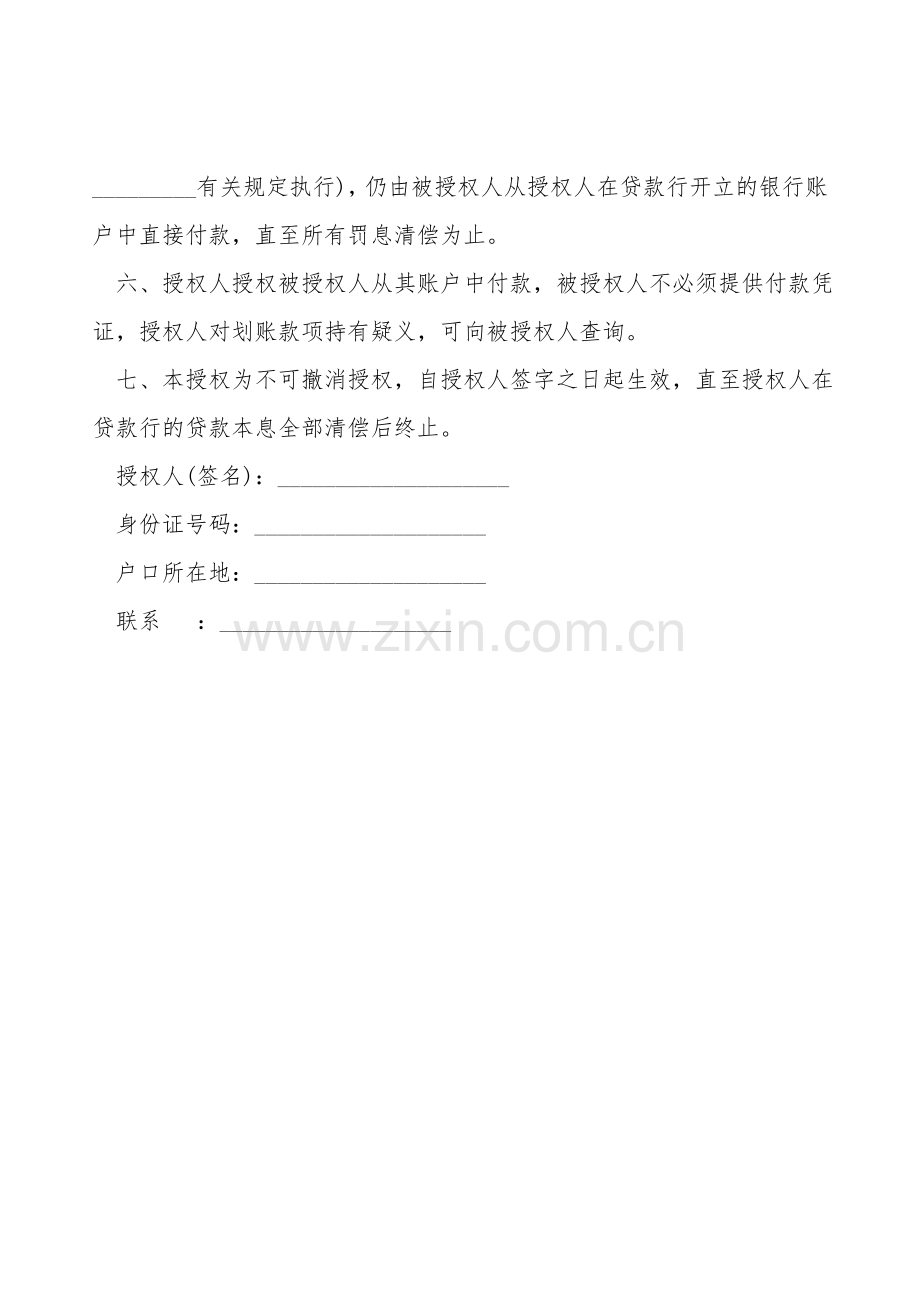 ____有关规定执行)，仍由被授权人从授权人在贷款行开立的银行账户中直接付款，直至所有罚息清偿为止。

六、授权人授权被授权人从其账户中付款，被授权人不必须提供付款凭证，授权人对划账款项持有疑义，可向被授权人查询。

七、本授权为不可撤消授权，自授权人签字之日起生效，直至授权人在贷款行的贷款本息全部清偿后终止。

授权人(签名)：____

身份证号码：____

户口所在地：____

联系　：____

www.zixin.com.cn